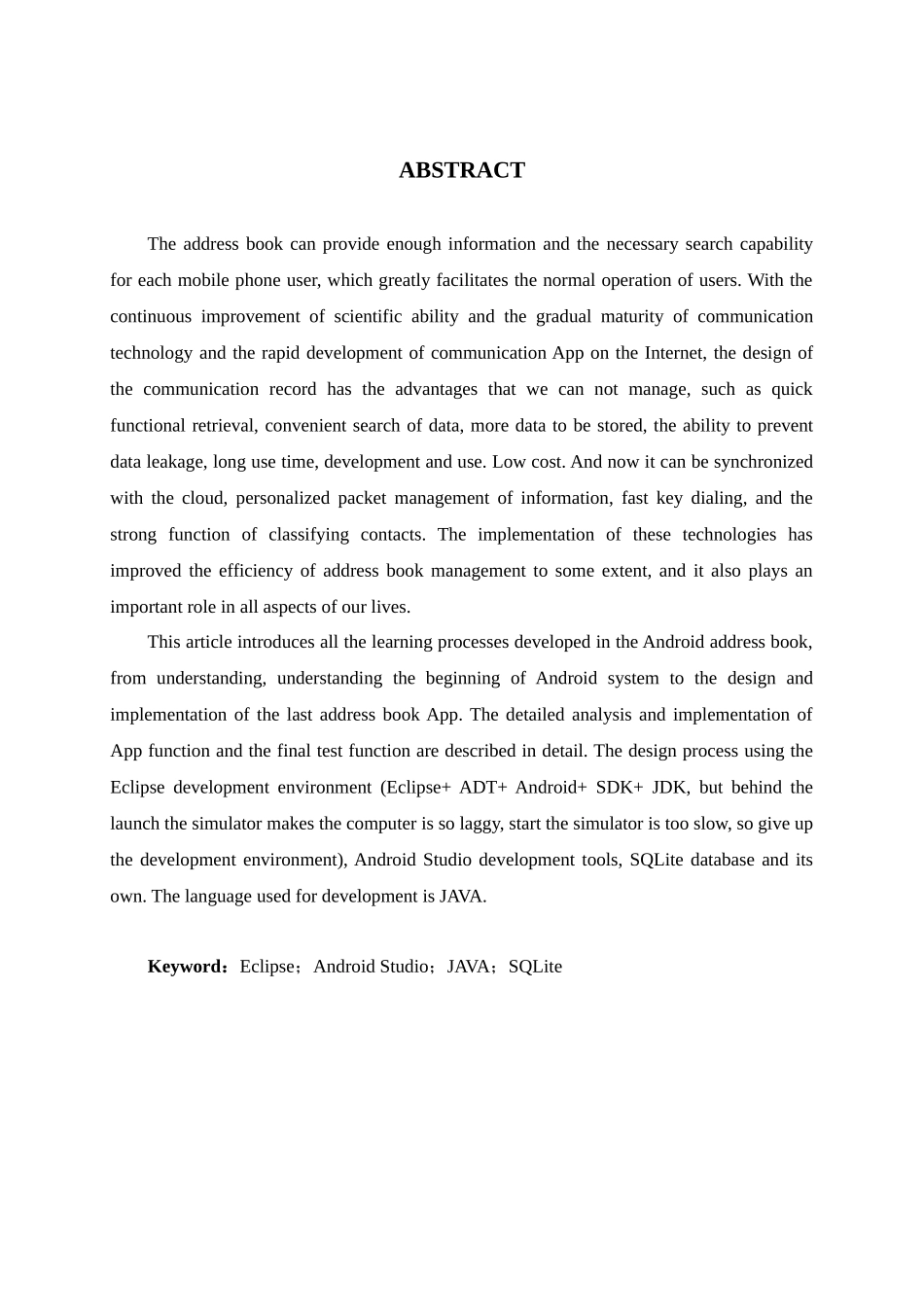 ABSTRACT

The address book can provide enough information and the necessary search capability for each mobile phone user, which greatly facilitates the normal operation of users. With the continuous improvement of scientific ability and the gradual maturity of communication technology and the rapid development of communication App on the Internet, the design of the communication record has the advantages that we can not manage, such as quick functional retrieval, convenient search of data, more data to be stored, the ability to prevent data leakage, long use time, development and use. Low cost. And now it can be synchronized with the cloud, personalized packet management of information, fast key dialing, and the strong function of classifying contacts. The implementation of these technologies has improved the efficiency of address book management to some extent, and it also plays an important role in all aspects of our lives.

This article introduces all the learning processes developed in the Android address book, from understanding, understanding the beginning of Android system to the design and implementation of the last address book App. The detailed analysis and implementation of App function and the final test function are described in detail. The design process using the Eclipse development environment (Eclipse+ ADT+ Android+ SDK+ JDK, but behind the launch the simulator makes the computer is so laggy, start the simulator is too slow, so give up the development environment), Android Studio development tools, SQLite database and its own. The language used for development is JAVA.

Keyword：Eclipse；Android Studio；JAVA；SQLite